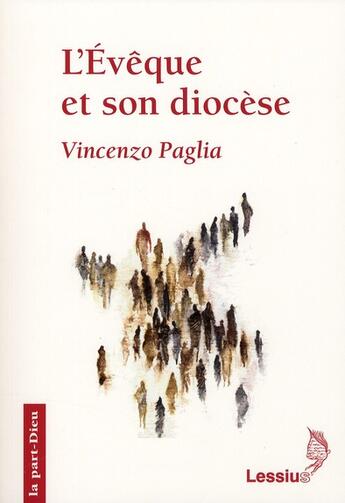 L'Évêque et son diocèse

Vincenzo Paglia

la part-Dieu

Lessius